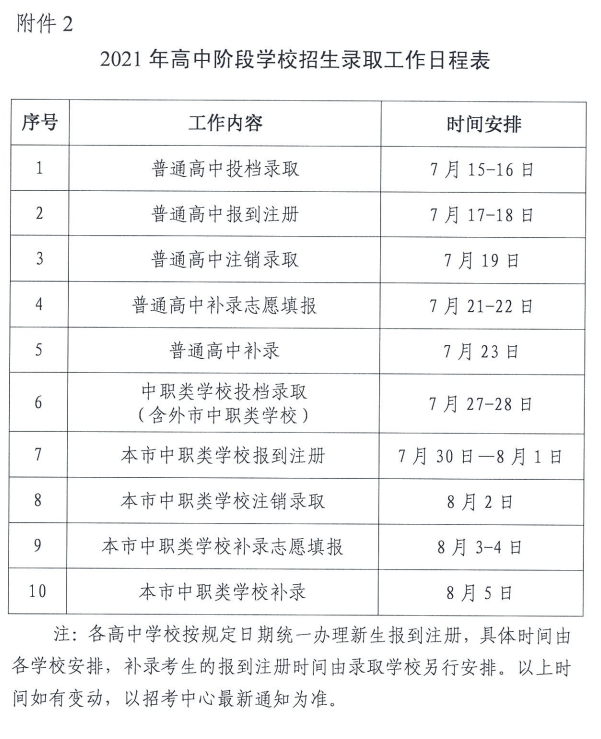 附件 2

2021 年高中阶段学校招生录取工作日程表

| 序号 | 工作内容 | 时间安排 |
|---|---|---|
| 1 | 普通高中投档录取 | 7 月 15-16 日 |
| 2 | 普通高中报到注册 | 7 月 17-18 日 |
| 3 | 普通高中注销录取 | 7 月 19 日 |
| 4 | 普通高中补录志愿填报 | 7 月 21-22 日 |
| 5 | 普通高中补录 | 7 月 23 日 |
| 6 | 中职类学校投档录取（含外市中职类学校） | 7 月 27-28 日 |
| 7 | 本市中职类学校报到注册 | 7 月 30 日—8 月 1 日 |
| 8 | 本市中职类学校注销录取 | 8 月 2 日 |
| 9 | 本市中职类学校补录志愿填报 | 8 月 3-4 日 |
| 10 | 本市中职类学校补录 | 8 月 5 日 |

注：各高中学校按规定日期统一办理新生报到注册，具体时间由各学校安排，补录考生的报到注册时间由录取学校另行安排。以上时间如有变动，以招考中心最新通知为准。